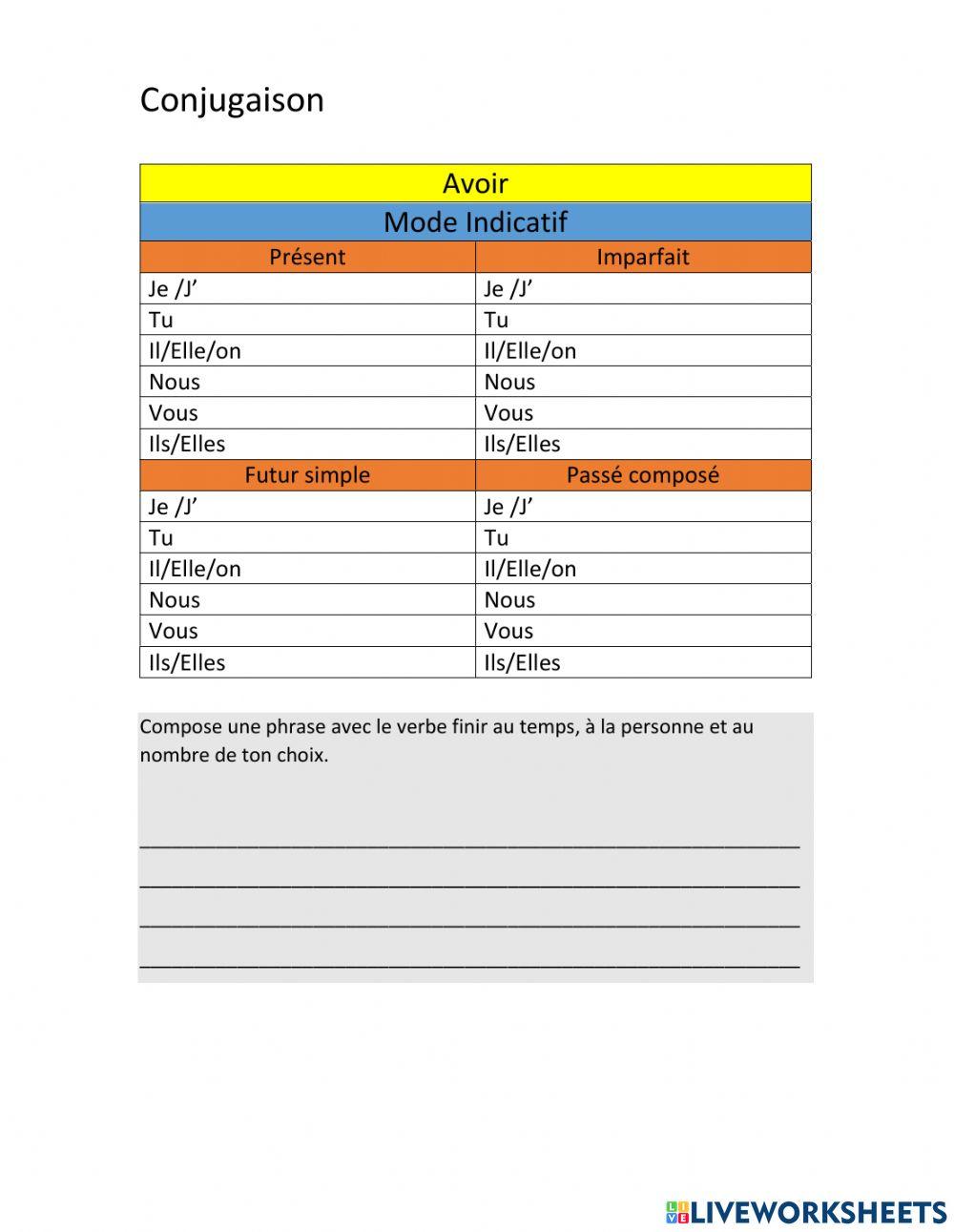 Conjugaison

| Avoir | |
|---|---|
| Mode Indicatif | |
| Présent | Imparfait |
| Je /J' | Je /J' |
| Tu | Tu |
| Il/Elle/on | Il/Elle/on |
| Nous | Nous |
| Vous | Vous |
| Ils/Elles | Ils/Elles |
| Futur simple | Passé composé |
| Je /J' | Je /J' |
| Tu | Tu |
| Il/Elle/on | Il/Elle/on |
| Nous | Nous |
| Vous | Vous |
| Ils/Elles | Ils/Elles |

Compose une phrase avec le verbe finir au temps, à la personne et au nombre de ton choix.

LIVEWORKSHEETS